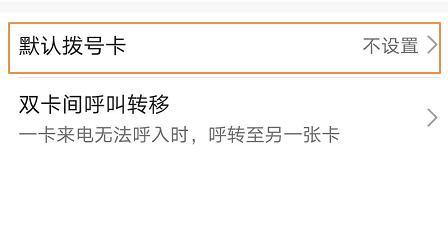 默认拨号卡
不设置

双卡间呼叫转移
一卡来电无法呼入时，呼转至另一张卡